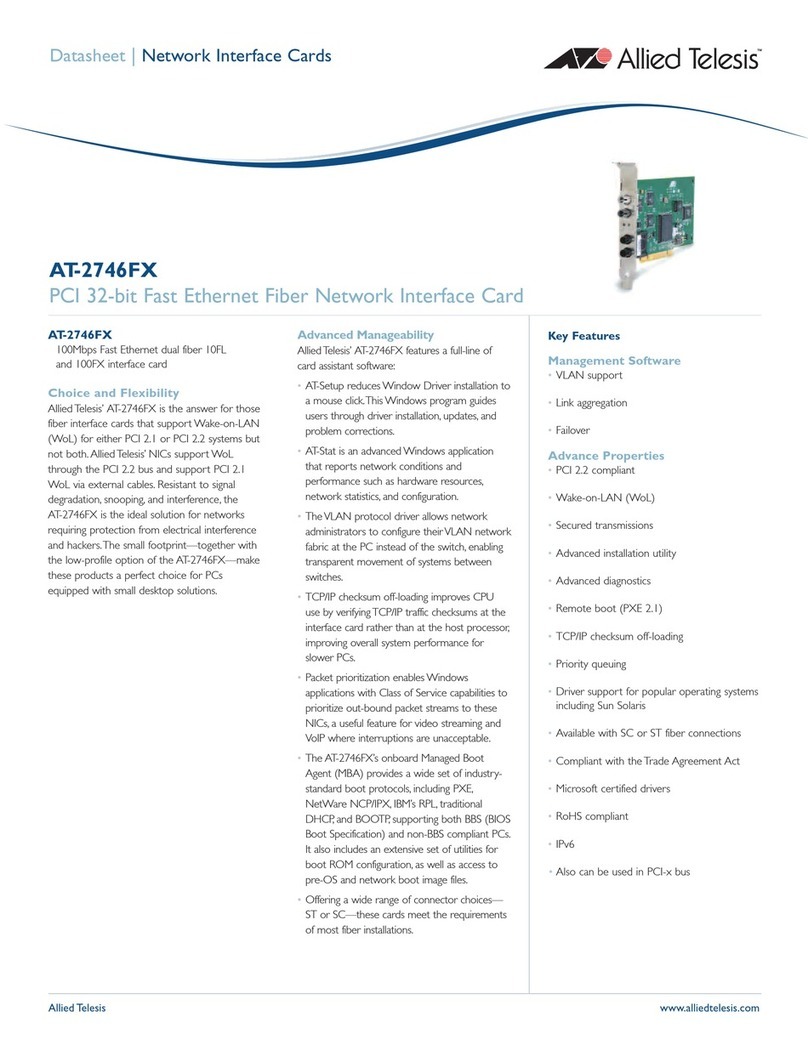 Datasheet | Network Interface Cards

Allied Telesis™

AT-2746FX
PCI 32-bit Fast Ethernet Fiber Network Interface Card

AT-2746FX
100Mbps Fast Ethernet dual fiber 10FL and 100FX interface card

Choice and Flexibility
Allied Telesis' AT-2746FX is the answer for those fiber interface cards that support Wake-on-LAN (WoL) for either PCI 2.1 or PCI 2.2 systems but not both. Allied Telesis' NICs support WoL through the PCI 2.2 bus and support PCI 2.1 WoL via external cables. Resistant to signal degradation, snooping, and interference, the AT-2746FX is the ideal solution for networks requiring protection from electrical interference and hackers. The small footprint—together with the low-profile option of the AT-2746FX—make these products a perfect choice for PCs equipped with small desktop solutions.

Advanced Manageability
Allied Telesis' AT-2746FX features a full-line of card assistant software:

• AT-Setup reduces Window Driver installation to a mouse click. This Windows program guides users through driver installation, updates, and problem corrections.
• AT-Stat is an advanced Windows application that reports network conditions and performance such as hardware resources, network statistics, and configuration.
• The VLAN protocol driver allows network administrators to configure their VLAN network fabric at the PC instead of the switch, enabling transparent movement of systems between switches.
• TCP/IP checksum off-loading improves CPU use by verifying TCP/IP traffic checksums at the interface card rather than at the host processor, improving overall system performance for slower PCs.
• Packet prioritization enables Windows applications with Class of Service capabilities to prioritize out-bound packet streams to these NICs, a useful feature for video streaming and VoIP where interruptions are unacceptable.
• The AT-2746FX's onboard Managed Boot Agent (MBA) provides a wide set of industry-standard boot protocols, including PXE, NetWare NCP/IPX, IBM's RPL, traditional DHCP, and BOOTP, supporting both BBS (BIOS Boot Specification) and non-BBS compliant PCs. It also includes an extensive set of utilities for boot ROM configuration, as well as access to pre-OS and network boot image files.
• Offering a wide range of connector choices—ST or SC—these cards meet the requirements of most fiber installations.

Key Features

Management Software
• VLAN support
• Link aggregation
• Failover

Advance Properties
• PCI 2.2 compliant
• Wake-on-LAN (WoL)
• Secured transmissions
• Advanced installation utility
• Advanced diagnostics
• Remote boot (PXE 2.1)
• TCP/IP checksum off-loading
• Priority queuing
• Driver support for popular operating systems including Sun Solaris
• Available with SC or ST fiber connections
• Compliant with the Trade Agreement Act
• Microsoft certified drivers
• RoHS compliant
• IPv6
• Also can be used in PCI-x bus

Allied Telesis
www.alliedtelesis.com